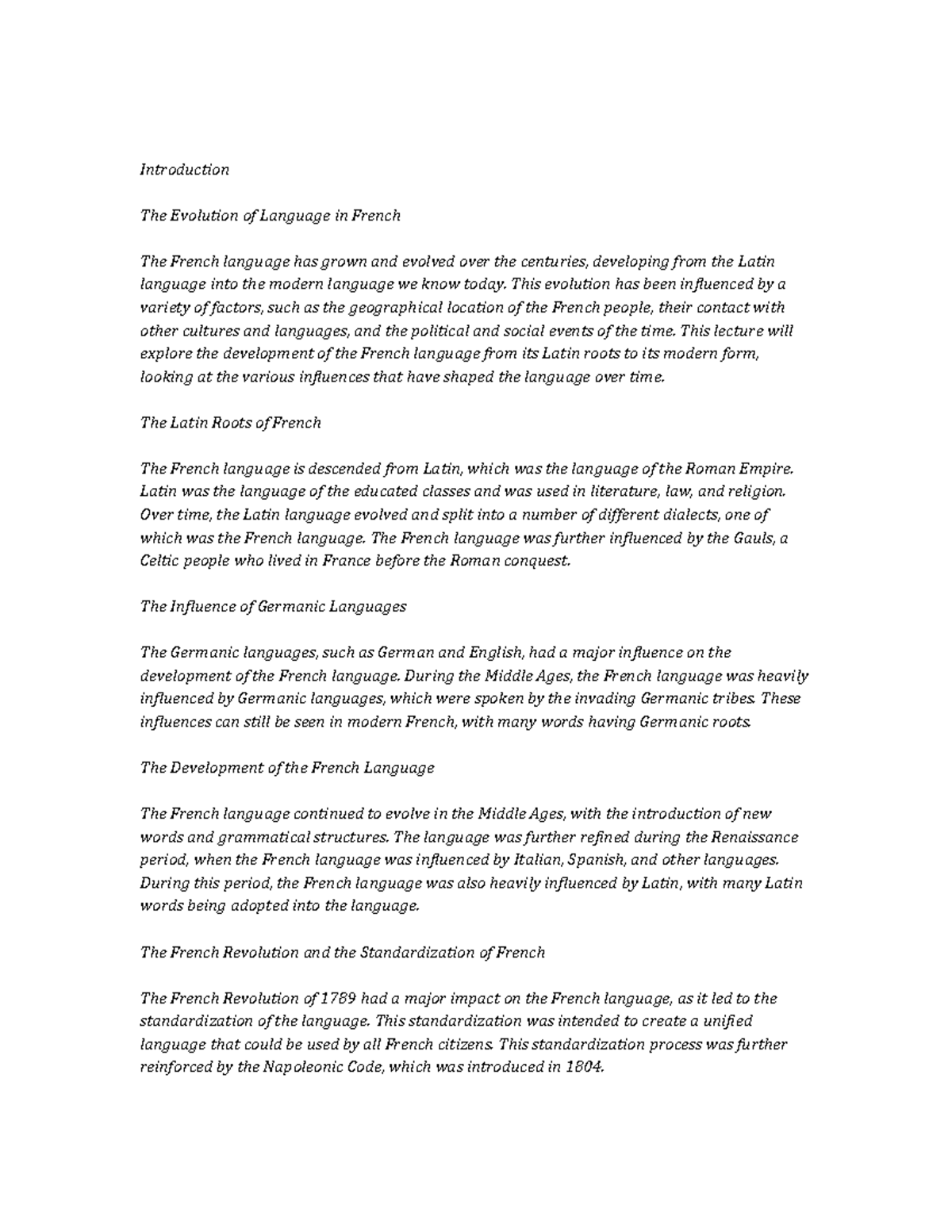 Introduction

The Evolution of Language in French

The French language has grown and evolved over the centuries, developing from the Latin language into the modern language we know today. This evolution has been influenced by a variety of factors, such as the geographical location of the French people, their contact with other cultures and languages, and the political and social events of the time. This lecture will explore the development of the French language from its Latin roots to its modern form, looking at the various influences that have shaped the language over time.

The Latin Roots of French

The French language is descended from Latin, which was the language of the Roman Empire. Latin was the language of the educated classes and was used in literature, law, and religion. Over time, the Latin language evolved and split into a number of different dialects, one of which was the French language. The French language was further influenced by the Gauls, a Celtic people who lived in France before the Roman conquest.

The Influence of Germanic Languages

The Germanic languages, such as German and English, had a major influence on the development of the French language. During the Middle Ages, the French language was heavily influenced by Germanic languages, which were spoken by the invading Germanic tribes. These influences can still be seen in modern French, with many words having Germanic roots.

The Development of the French Language

The French language continued to evolve in the Middle Ages, with the introduction of new words and grammatical structures. The language was further refined during the Renaissance period, when the French language was influenced by Italian, Spanish, and other languages. During this period, the French language was also heavily influenced by Latin, with many Latin words being adopted into the language.

The French Revolution and the Standardization of French

The French Revolution of 1789 had a major impact on the French language, as it led to the standardization of the language. This standardization was intended to create a unified language that could be used by all French citizens. This standardization process was further reinforced by the Napoleonic Code, which was introduced in 1804.